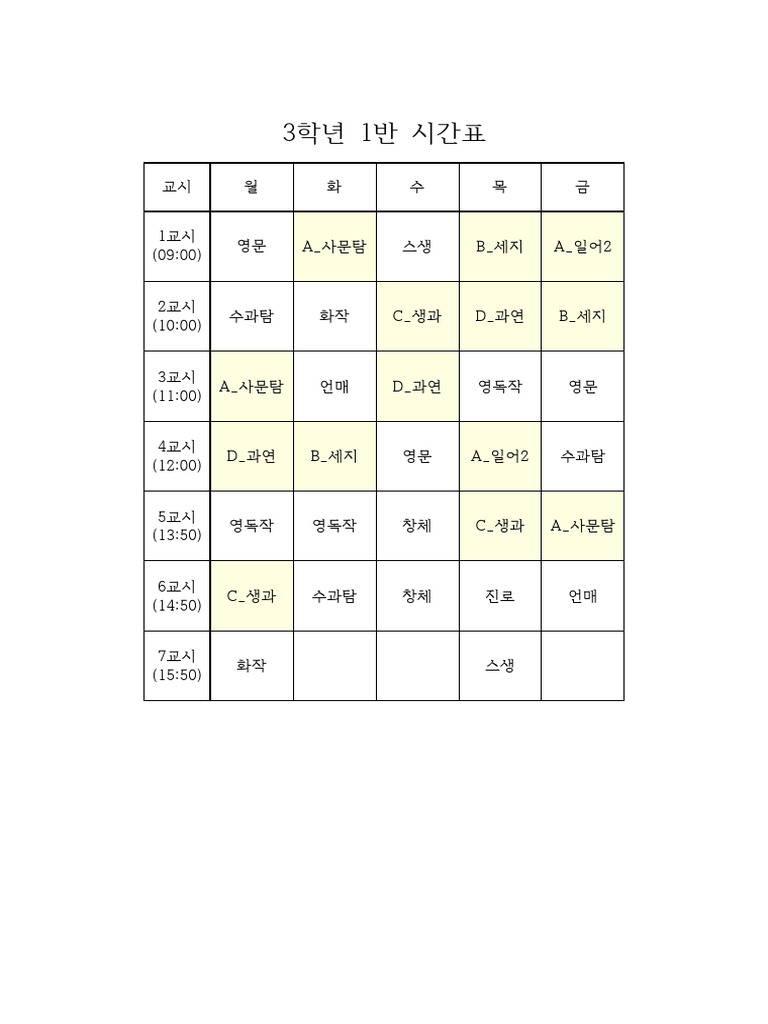 3학년 1반 시간표

| 교시 | 월 | 화 | 수 | 목 | 금 |
|---|---|---|---|---|---|
| 1교시 (09:00) | 영문 | A_사문탐 | 스생 | B_세지 | A_일어2 |
| 2교시 (10:00) | 수과탐 | 화작 | C_생과 | D_과연 | B_세지 |
| 3교시 (11:00) | A_사문탐 | 언매 | D_과연 | 영독작 | 영문 |
| 4교시 (12:00) | D_과연 | B_세지 | 영문 | A_일어2 | 수과탐 |
| 5교시 (13:50) | 영독작 | 영독작 | 창체 | C_생과 | A_사문탐 |
| 6교시 (14:50) | C_생과 | 수과탐 | 창체 | 진로 | 언매 |
| 7교시 (15:50) | 화작 | | | 스생 | |